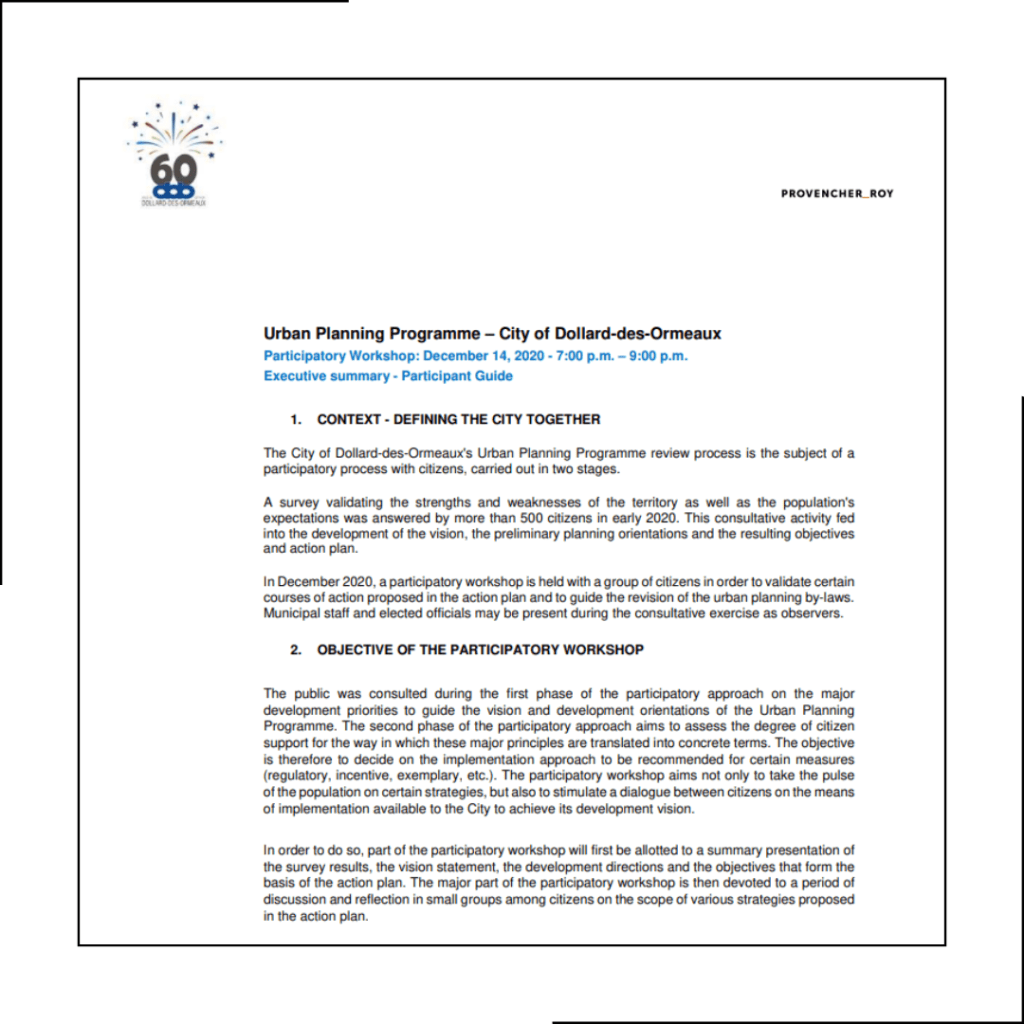 60
DOLLARD-DES-ORMEAUX

PROVENCHER_ROY

Urban Planning Programme – City of Dollard-des-Ormeaux
Participatory Workshop: December 14, 2020 - 7:00 p.m. – 9:00 p.m.
Executive summary - Participant Guide

1. CONTEXT - DEFINING THE CITY TOGETHER

The City of Dollard-des-Ormeaux's Urban Planning Programme review process is the subject of a participatory process with citizens, carried out in two stages.

A survey validating the strengths and weaknesses of the territory as well as the population's expectations was answered by more than 500 citizens in early 2020. This consultative activity fed into the development of the vision, the preliminary planning orientations and the resulting objectives and action plan.

In December 2020, a participatory workshop is held with a group of citizens in order to validate certain courses of action proposed in the action plan and to guide the revision of the urban planning by-laws. Municipal staff and elected officials may be present during the consultative exercise as observers.

2. OBJECTIVE OF THE PARTICIPATORY WORKSHOP

The public was consulted during the first phase of the participatory approach on the major development priorities to guide the vision and development orientations of the Urban Planning Programme. The second phase of the participatory approach aims to assess the degree of citizen support for the way in which these major principles are translated into concrete terms. The objective is therefore to decide on the implementation approach to be recommended for certain measures (regulatory, incentive, exemplary, etc.). The participatory workshop aims not only to take the pulse of the population on certain strategies, but also to stimulate a dialogue between citizens on the means of implementation available to the City to achieve its development vision.

In order to do so, part of the participatory workshop will first be allotted to a summary presentation of the survey results, the vision statement, the development directions and the objectives that form the basis of the action plan. The major part of the participatory workshop is then devoted to a period of discussion and reflection in small groups among citizens on the scope of various strategies proposed in the action plan.